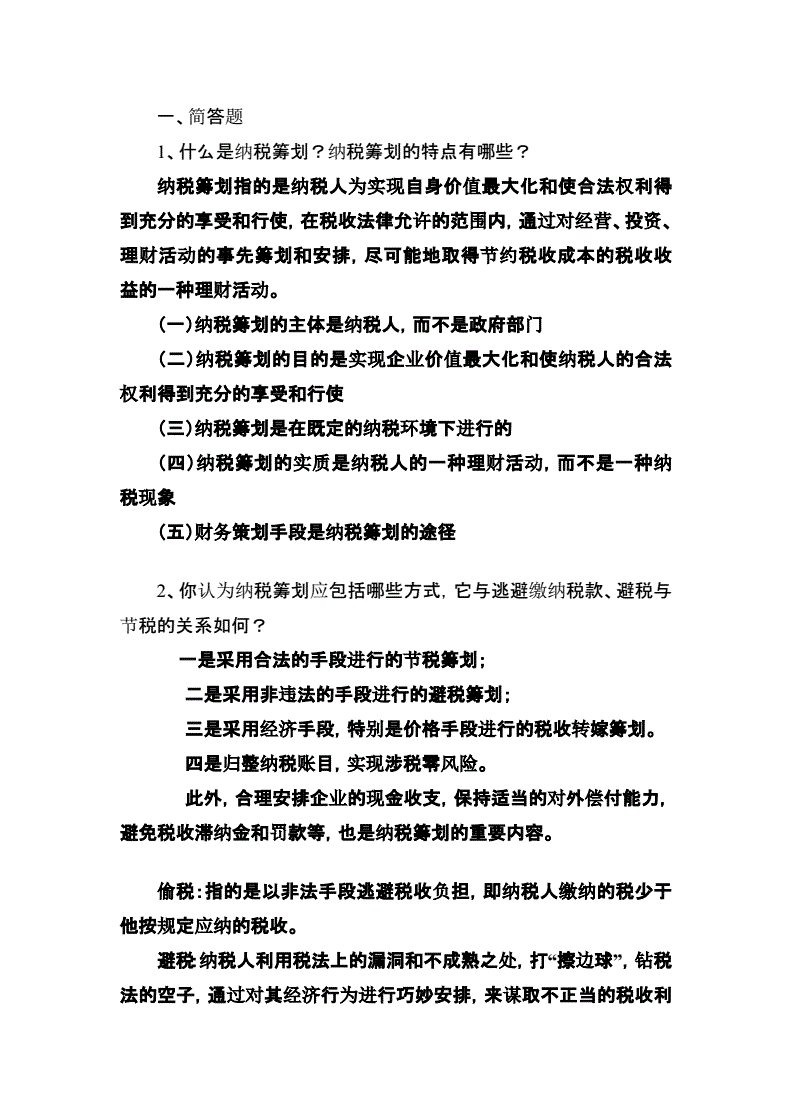 一、简答题

1、什么是纳税筹划？纳税筹划的特点有哪些？

纳税筹划指的是纳税人为实现自身价值最大化和使合法权利得到充分的享受和行使，在税收法律允许的范围内，通过对经营、投资、理财活动的事先筹划和安排，尽可能地取得节约税收成本的税收收益的一种理财活动。

(一)纳税筹划的主体是纳税人，而不是政府部门

(二)纳税筹划的目的是实现企业价值最大化和使纳税人的合法权利得到充分的享受和行使

(三)纳税筹划是在既定的纳税环境下进行的

(四)纳税筹划的实质是纳税人的一种理财活动，而不是一种纳税现象

(五)财务策划手段是纳税筹划的途径

2、你认为纳税筹划应包括哪些方式，它与逃避缴纳税款、避税与节税的关系如何？

一是采用合法的手段进行的节税筹划；

二是采用非违法的手段进行的避税筹划；

三是采用经济手段，特别是价格手段进行的税收转嫁筹划。

四是归整纳税账目，实现涉税零风险。

此外，合理安排企业的现金收支，保持适当的对外偿付能力，避免税收滞纳金和罚款等，也是纳税筹划的重要内容。

偷税：指的是以非法手段逃避税收负担，即纳税人缴纳的税少于他按规定应纳的税收。

避税：纳税人利用税法上的漏洞和不成熟之处，打“擦边球”，钻税法的空子，通过对其经济行为进行巧妙安排，来谋取不正当的税收利